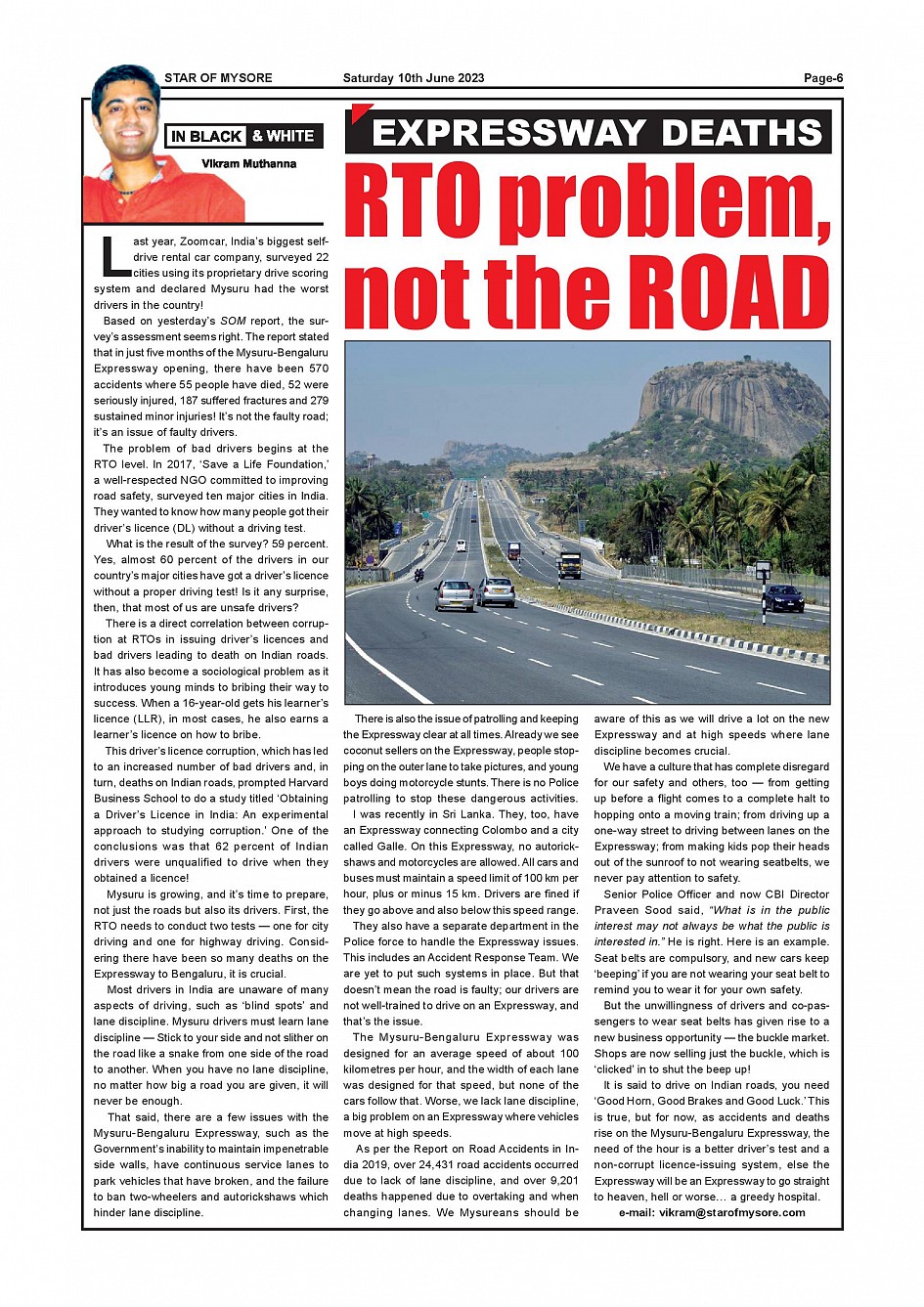 STAR OF MYSORE Saturday 10th June 2023 Page-6

IN BLACK & WHITE

Vikram Muthanna

EXPRESSWAY DEATHS

RTO problem, not the ROAD

Last year, Zoomcar, India's biggest self-drive rental car company, surveyed 22 cities using its proprietary drive scoring system and declared Mysuru had the worst drivers in the country!

Based on yesterday's SOM report, the survey's assessment seems right. The report stated that in just five months of the Mysuru-Bengaluru Expressway opening, there have been 570 accidents where 55 people have died, 52 were seriously injured, 187 suffered fractures and 279 sustained minor injuries! It's not the faulty road; it's an issue of faulty drivers.

The problem of bad drivers begins at the RTO level. In 2017, 'Save a Life Foundation,' a well-respected NGO committed to improving road safety, surveyed ten major cities in India. They wanted to know how many people got their driver's licence (DL) without a driving test.

What is the result of the survey? 59 percent. Yes, almost 60 percent of the drivers in our country's major cities have got a driver's licence without a proper driving test! Is it any surprise, then, that most of us are unsafe drivers?

There is a direct correlation between corruption at RTOs in issuing driver's licences and bad drivers leading to death on Indian roads. It has also become a sociological problem as it introduces young minds to bribing their way to success. When a 16-year-old gets his learner's licence (LLR), in most cases, he also earns a learner's licence on how to bribe.

This driver's licence corruption, which has led to an increased number of bad drivers and, in turn, deaths on Indian roads, prompted Harvard Business School to do a study titled 'Obtaining a Driver's Licence in India: An experimental approach to studying corruption.' One of the conclusions was that 62 percent of Indian drivers were unqualified to drive when they obtained a licence!

Mysuru is growing, and it's time to prepare, not just the roads but also its drivers. First, the RTO needs to conduct two tests — one for city driving and one for highway driving. Considering there have been so many deaths on the Expressway to Bengaluru, it is crucial.

Most drivers in India are unaware of many aspects of driving, such as 'blind spots' and lane discipline. Mysuru drivers must learn lane discipline — Stick to your side and not slither on the road like a snake from one side of the road to another. When you have no lane discipline, no matter how big a road you are given, it will never be enough.

That said, there are a few issues with the Mysuru-Bengaluru Expressway, such as the Government's inability to maintain impenetrable side walls, have continuous service lanes to park vehicles that have broken, and the failure to ban two-wheelers and autorickshaws which hinder lane discipline.

There is also the issue of patrolling and keeping the Expressway clear at all times. Already we see coconut sellers on the Expressway, people stopping on the outer lane to take pictures, and young boys doing motorcycle stunts. There is no Police patrolling to stop these dangerous activities.

I was recently in Sri Lanka. They, too, have an Expressway connecting Colombo and a city called Galle. On this Expressway, no autorickshaws and motorcycles are allowed. All cars and buses must maintain a speed limit of 100 km per hour, plus or minus 15 km. Drivers are fined if they go above and also below this speed range.

They also have a separate department in the Police force to handle the Expressway issues. This includes an Accident Response Team. We are yet to put such systems in place. But that doesn't mean the road is faulty; our drivers are not well-trained to drive on an Expressway, and that's the issue.

The Mysuru-Bengaluru Expressway was designed for an average speed of about 100 kilometres per hour, and the width of each lane was designed for that speed, but none of the cars follow that. Worse, we lack lane discipline, a big problem on an Expressway where vehicles move at high speeds.

As per the Report on Road Accidents in India 2019, over 24,431 road accidents occurred due to lack of lane discipline, and over 9,201 deaths happened due to overtaking and when changing lanes. We Mysureans should be aware of this as we will drive a lot on the new Expressway and at high speeds where lane discipline becomes crucial.

We have a culture that has complete disregard for our safety and others, too — from getting up before a flight comes to a complete halt to hopping onto a moving train; from driving up a one-way street to driving between lanes on the Expressway; from making kids pop their heads out of the sunroof to not wearing seatbelts, we never pay attention to safety.

Senior Police Officer and now CBI Director Praveen Sood said, "What is in the public interest may not always be what the public is interested in." He is right. Here is an example. Seat belts are compulsory, and new cars keep 'beeping' if you are not wearing your seat belt to remind you to wear it for your own safety.

But the unwillingness of drivers and co-passengers to wear seat belts has given rise to a new business opportunity — the buckle market. Shops are now selling just the buckle, which is 'clicked' in to shut the beep up!

It is said to drive on Indian roads, you need 'Good Horn, Good Brakes and Good Luck.' This is true, but for now, as accidents and deaths rise on the Mysuru-Bengaluru Expressway, the need of the hour is a better driver's test and a non-corrupt licence-issuing system, else the Expressway will be an Expressway to go straight to heaven, hell or worse… a greedy hospital.

e-mail: vikram@starofmysore.com